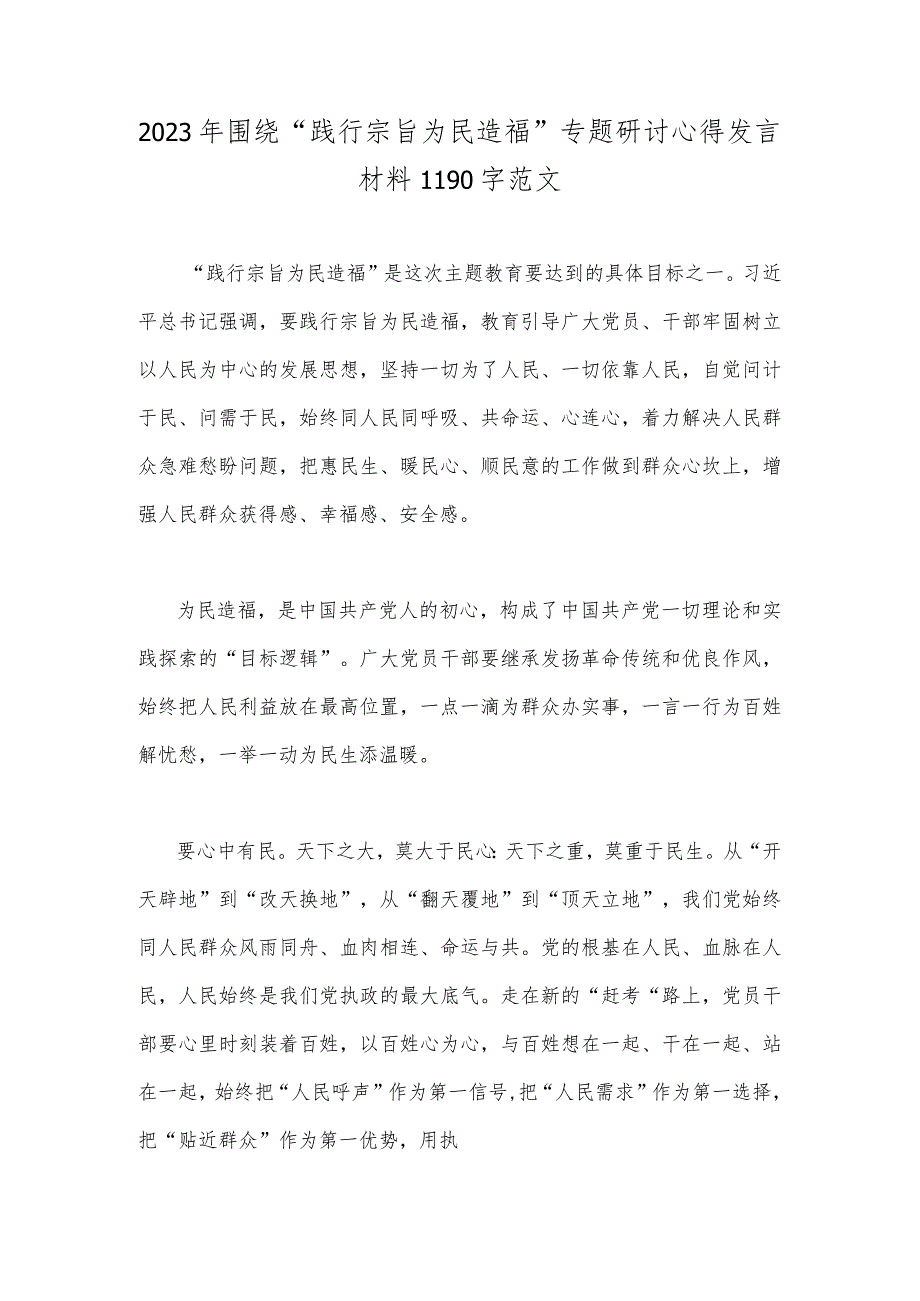 2023年围绕“践行宗旨为民造福”专题研讨心得发言材料1190字范文

“践行宗旨为民造福”是这次主题教育要达到的具体目标之一。习近平总书记强调，要践行宗旨为民造福，教育引导广大党员、干部牢固树立以人民为中心的发展思想，坚持一切为了人民、一切依靠人民，自觉问计于民、问需于民，始终同人民同呼吸、共命运、心连心，着力解决人民群众急难愁盼问题，把惠民生、暖民心、顺民意的工作做到群众心坎上，增强人民群众获得感、幸福感、安全感。

为民造福，是中国共产党人的初心，构成了中国共产党一切理论和实践探索的“目标逻辑”。广大党员干部要继承发扬革命传统和优良作风，始终把人民利益放在最高位置，一点一滴为群众办实事，一言一行为百姓解忧愁，一举一动为民生添温暖。

要心中有民。天下之大，莫大于民心:天下之重，莫重于民生。从“开天辟地”到“改天换地”，从“翻天覆地”到“顶天立地”，我们党始终同人民群众风雨同舟、血肉相连、命运与共。党的根基在人民、血脉在人民，人民始终是我们党执政的最大底气。走在新的“赶考“路上，党员干部要心里时刻装着百姓，以百姓心为心，与百姓想在一起、干在一起、站在一起，始终把“人民呼声”作为第一信号,把“人民需求”作为第一选择，把“贴近群众”作为第一优势，用执